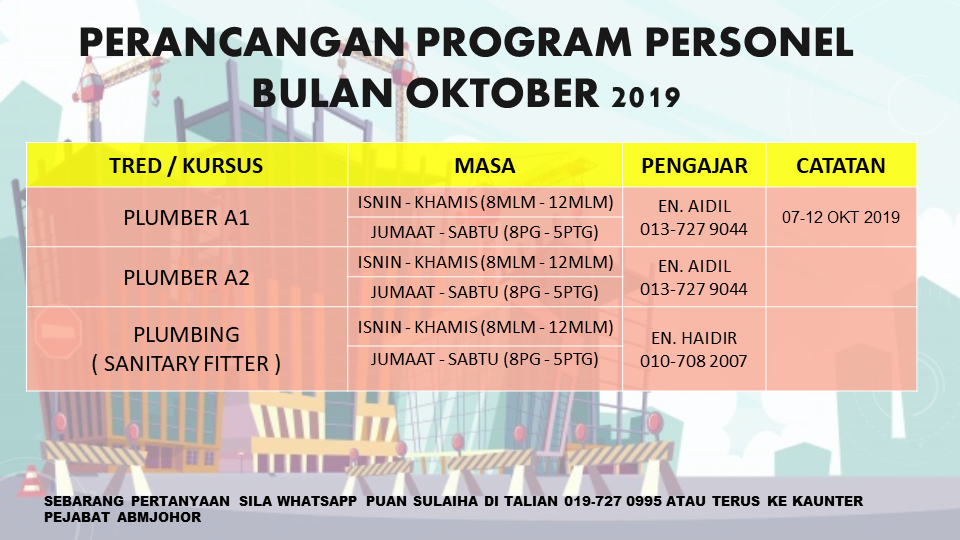 PERANCANGAN PROGRAM PERSONEL
BULAN OKTOBER 2019

| TRED / KURSUS | MASA | PENGAJAR | CATATAN |
|---|---|---|---|
| PLUMBER A1 | ISNIN - KHAMIS (8MLM - 12MLM) | EN. AIDIL 013-727 9044 | 07-12 OKT 2019 |
| | JUMAAT - SABTU (8PG - 5PTG) | | |
| PLUMBER A2 | ISNIN - KHAMIS (8MLM - 12MLM) | EN. AIDIL 013-727 9044 | |
| | JUMAAT - SABTU (8PG - 5PTG) | | |
| PLUMBING ( SANITARY FITTER ) | ISNIN - KHAMIS (8MLM - 12MLM) | EN. HAIDIR 010-708 2007 | |
| | JUMAAT - SABTU (8PG - 5PTG) | | |

SEBARANG PERTANYAAN SILA WHATSAPP PUAN SULAIHA DI TALIAN 019-727 0995 ATAU TERUS KE KAUNTER PEJABAT ABMJOHOR